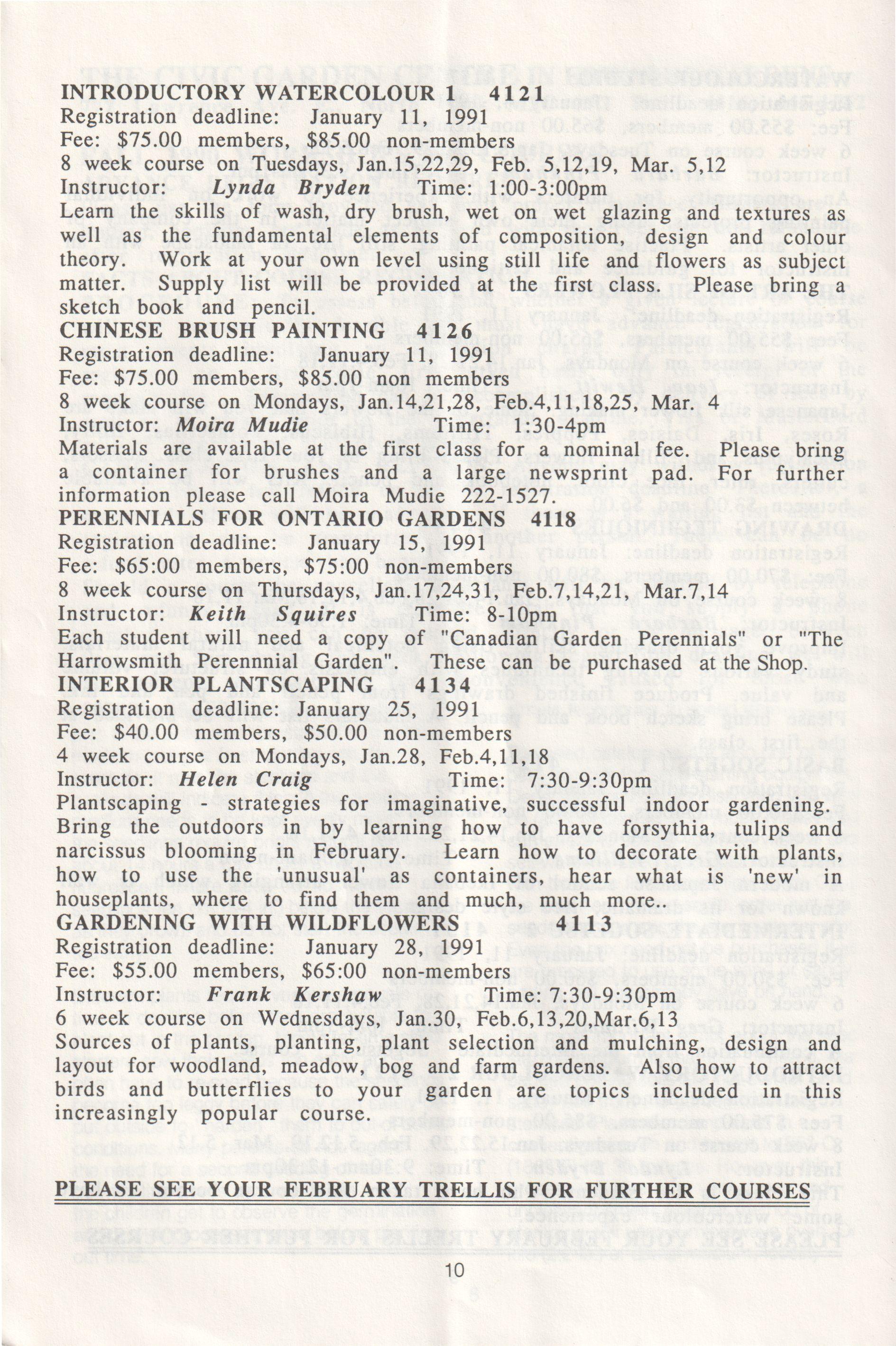 INTRODUCTORY WATERCOLOUR 1 4121
Registration deadline: January 11, 1991
Fee: $75.00 members, $85.00 non-members
8 week course on Tuesdays, Jan.15,22,29, Feb. 5,12,19, Mar. 5,12
Instructor: Lynda Bryden Time: 1:00-3:00pm
Learn the skills of wash, dry brush, wet on wet glazing and textures as well as the fundamental elements of composition, design and colour theory. Work at your own level using still life and flowers as subject matter. Supply list will be provided at the first class. Please bring a sketch book and pencil.

CHINESE BRUSH PAINTING 4126
Registration deadline: January 11, 1991
Fee: $75.00 members, $85.00 non members
8 week course on Mondays, Jan.14,21,28, Feb.4,11,18,25, Mar. 4
Instructor: Moira Mudie Time: 1:30-4pm
Materials are available at the first class for a nominal fee. Please bring a container for brushes and a large newsprint pad. For further information please call Moira Mudie 222-1527.

PERENNIALS FOR ONTARIO GARDENS 4118
Registration deadline: January 15, 1991
Fee: $65:00 members, $75:00 non-members
8 week course on Thursdays, Jan.17,24,31, Feb.7,14,21, Mar.7,14
Instructor: Keith Squires Time: 8-10pm
Each student will need a copy of "Canadian Garden Perennials" or "The Harrowsmith Perennnial Garden". These can be purchased at the Shop.

INTERIOR PLANTSCAPING 4134
Registration deadline: January 25, 1991
Fee: $40.00 members, $50.00 non-members
4 week course on Mondays, Jan.28, Feb.4,11,18
Instructor: Helen Craig Time: 7:30-9:30pm
Plantscaping - strategies for imaginative, successful indoor gardening. Bring the outdoors in by learning how to have forsythia, tulips and narcissus blooming in February. Learn how to decorate with plants, how to use the 'unusual' as containers, hear what is 'new' in houseplants, where to find them and much, much more..

GARDENING WITH WILDFLOWERS 4113
Registration deadline: January 28, 1991
Fee: $55.00 members, $65:00 non-members
Instructor: Frank Kershaw Time: 7:30-9:30pm
6 week course on Wednesdays, Jan.30, Feb.6,13,20,Mar.6,13
Sources of plants, planting, plant selection and mulching, design and layout for woodland, meadow, bog and farm gardens. Also how to attract birds and butterflies to your garden are topics included in this increasingly popular course.

PLEASE SEE YOUR FEBRUARY TRELLIS FOR FURTHER COURSES

10